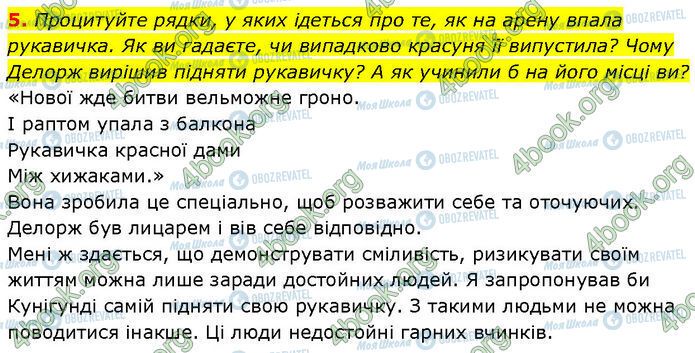 5. Процитуйте рядки, у яких ідеться про те, як на арену впала рукавичка. Як ви гадаєте, чи випадково красуня її випустила? Чому Делорж вирішив підняти рукавичку? А як учинили б на його місці ви?

«Нової жде битви вельможне гроно.
І раптом упала з балкона
Рукавичка красної дами
Між хижаками.»

Вона зробила це спеціально, щоб розважити себе та оточуючих.
Делорж був лицарем і вів себе відповідно.
Мені ж здається, що демонструвати сміливість, ризикувати своїм життям можна лише заради достойних людей. Я запропонував би Кунігунді самій підняти свою рукавичку. З такими людьми не можна поводитися інакше. Ці люди недостойні гарних вчинків.

4book.org
Моя Школа
OBOZREVATEL